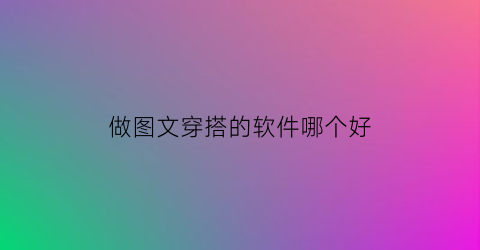 做图文穿搭的软件哪个好